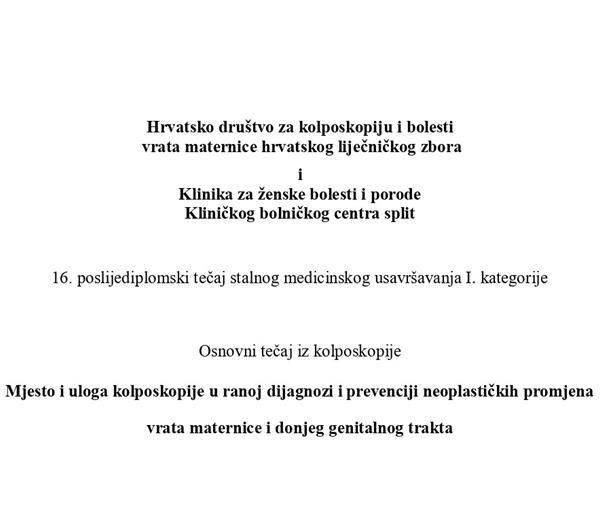 Hrvatsko društvo za kolposkopiju i bolesti
vrata maternice hrvatskog liječničkog zbora
i
Klinika za ženske bolesti i porode
Kliničkog bolničkog centra split

16. poslijediplomski tečaj stalnog medicinskog usavršavanja I. kategorije

Osnovni tečaj iz kolposkopije

Mjesto i uloga kolposkopije u ranoj dijagnozi i prevenciji neoplastičkih promjena

vrata maternice i donjeg genitalnog trakta